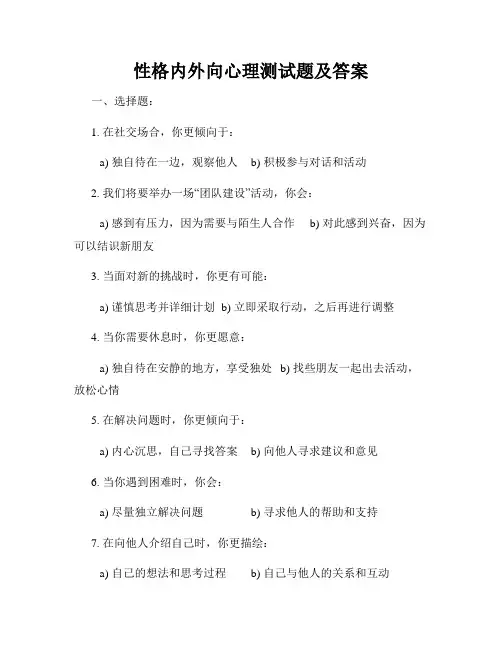 性格内外向心理测试题及答案

一、选择题：

1. 在社交场合，你更倾向于：

a) 独自待在一边，观察他人　b) 积极参与对话和活动

2. 我们将要举办一场“团队建设”活动，你会：

a) 感到有压力，因为需要与陌生人合作　b) 对此感到兴奋，因为可以结识新朋友

3. 当面对新的挑战时，你更有可能：

a) 谨慎思考并详细计划　b) 立即采取行动，之后再进行调整

4. 当你需要休息时，你更愿意：

a) 独自待在安静的地方，享受独处　b) 找些朋友一起出去活动，放松心情

5. 在解决问题时，你更倾向于：

a) 内心沉思，自己寻找答案　b) 向他人寻求建议和意见

6. 当你遇到困难时，你会：

a) 尽量独立解决问题　b) 寻求他人的帮助和支持

7. 在向他人介绍自己时，你更描绘：

a) 自己的想法和思考过程　b) 自己与他人的关系和互动